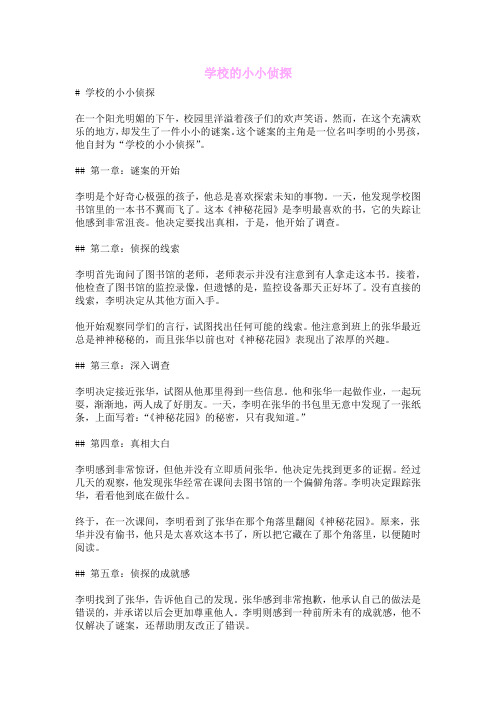 学校的小小侦探

# 学校的小小侦探

在一个阳光明媚的下午，校园里洋溢着孩子们的欢声笑语。然而，在这个充满欢乐的地方，却发生了一件小小的谜案。这个谜案的主角是一位名叫李明的小男孩，他自封为“学校的小小侦探”。

## 第一章：谜案的开始

李明是个好奇心极强的孩子，他总是喜欢探索未知的事物。一天，他发现学校图书馆里的一本书不翼而飞了。这本《神秘花园》是李明最喜欢的书，它的失踪让他感到非常沮丧。他决定要找出真相，于是，他开始了调查。

## 第二章：侦探的线索

李明首先询问了图书馆的老师，老师表示并没有注意到有人拿走这本书。接着，他检查了图书馆的监控录像，但遗憾的是，监控设备那天正好坏了。没有直接的线索，李明决定从其他方面入手。

他开始观察同学们的言行，试图找出任何可能的线索。他注意到班上的张华最近总是神神秘秘的，而且张华以前也对《神秘花园》表现出了浓厚的兴趣。

## 第三章：深入调查

李明决定接近张华，试图从他那里得到一些信息。他和张华一起做作业，一起玩耍，渐渐地，两人成了好朋友。一天，李明在张华的书包里无意中发现了一张纸条，上面写着：“《神秘花园》的秘密，只有我知道。”

## 第四章：真相大白

李明感到非常惊讶，但他并没有立即质问张华。他决定先找到更多的证据。经过几天的观察，他发现张华经常在课间去图书馆的一个偏僻角落。李明决定跟踪张华，看看他到底在做什么。

终于，在一次课间，李明看到了张华在那个角落里翻阅《神秘花园》。原来，张华并没有偷书，他只是太喜欢这本书了，所以把它藏在了那个角落里，以便随时阅读。

## 第五章：侦探的成就感

李明找到了张华，告诉他自己的发现。张华感到非常抱歉，他承认自己的做法是错误的，并承诺以后会更加尊重他人。李明则感到一种前所未有的成就感，他不仅解决了谜案，还帮助朋友改正了错误。